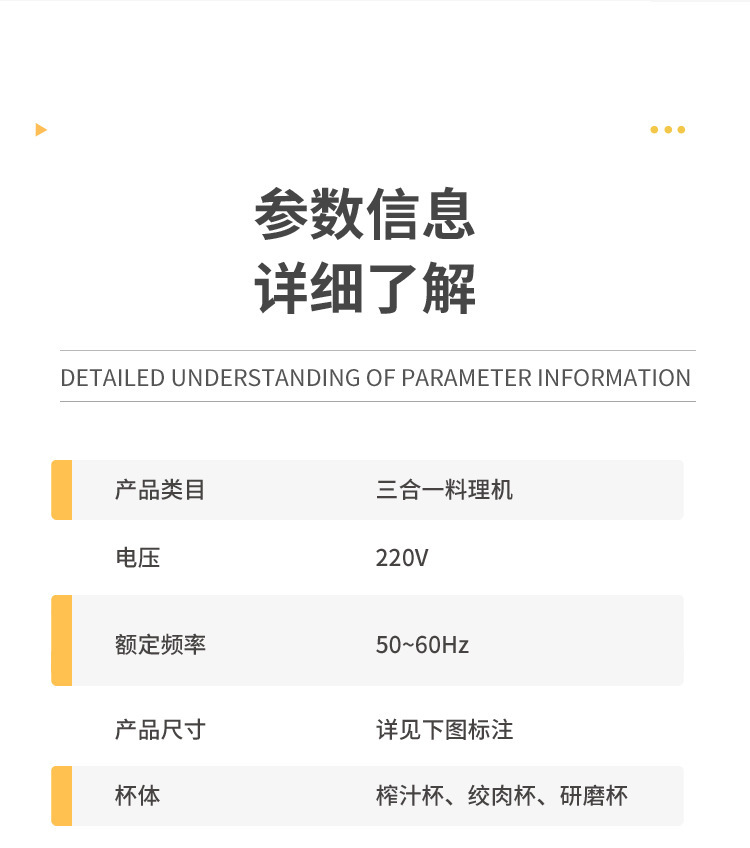 参数信息
详细了解

DETAILED UNDERSTANDING OF PARAMETER INFORMATION

产品类目 三合一料理机

电压 220V

额定频率 50~60Hz

产品尺寸 详见下图标注

杯体 榨汁杯、绞肉杯、研磨杯